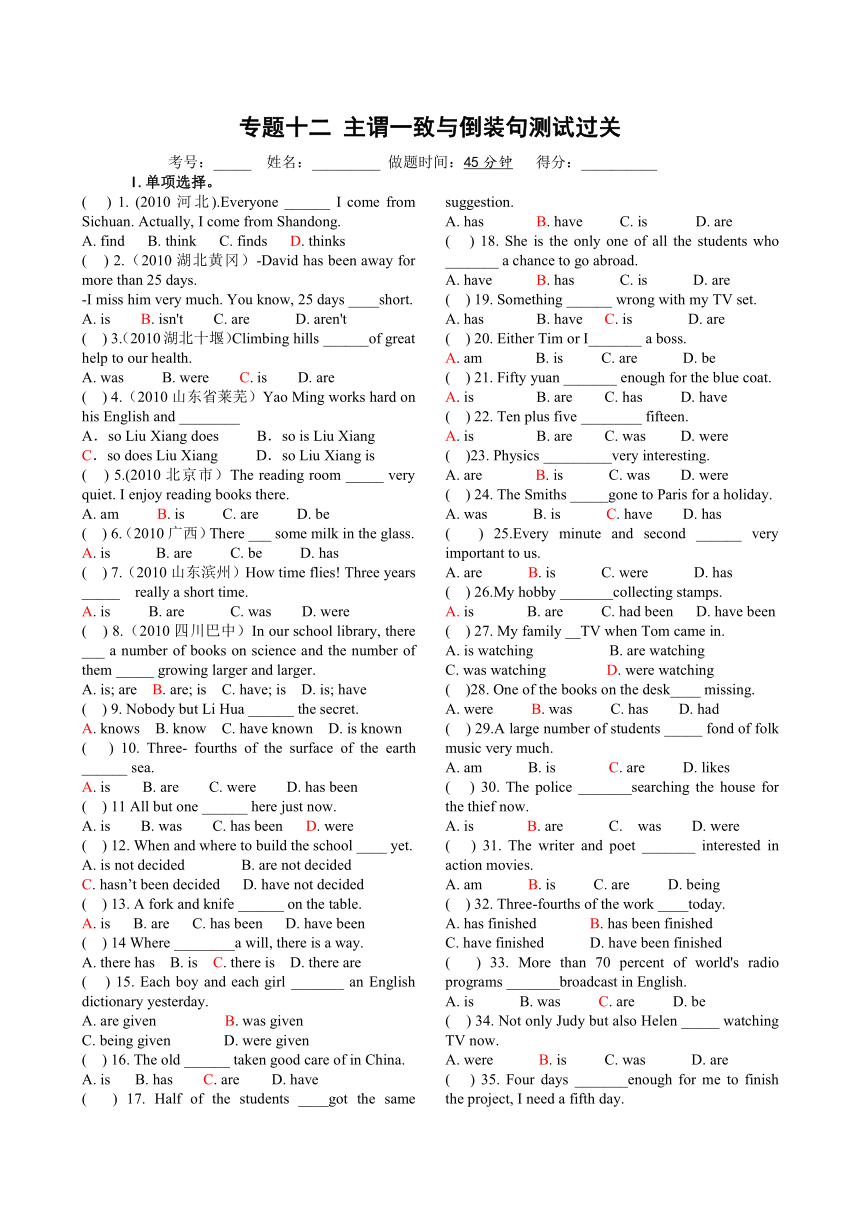 专题十二 主谓一致与倒装句测试过关

考号：_____ 姓名：_________ 做题时间：45 分钟 得分：__________

I. 单项选择。

( ) 1. (2010 河北).Everyone ______ I come from Sichuan. Actually, I come from Shandong.
A. find B. think C. finds D. thinks

( ) 2.（2010 湖北黄冈）-David has been away for more than 25 days.
-I miss him very much. You know, 25 days ____short.
A. is B. isn't C. are D. aren't

( ) 3.（2010湖北十堰）Climbing hills ______of great help to our health.
A. was B. were C. is D. are

( ) 4.（2010 山东省莱芜）Yao Ming works hard on his English and ________
A．so Liu Xiang does B．so is Liu Xiang
C．so does Liu Xiang D．so Liu Xiang is

( ) 5.(2010 北京市）The reading room _____ very quiet. I enjoy reading books there.
A. am B. is C. are D. be

( ) 6.（2010广西）There ___ some milk in the glass.
A. is B. are C. be D. has

( ) 7.（2010 山东滨州）How time flies! Three years _____ really a short time.
A. is B. are C. was D. were

( ) 8.（2010 四川巴中）In our school library, there ___ a number of books on science and the number of them _____ growing larger and larger.
A. is; are B. are; is C. have; is D. is; have

( ) 9. Nobody but Li Hua ______ the secret.
A. knows B. know C. have known D. is known

( ) 10. Three- fourths of the surface of the earth ______ sea.
A. is B. are C. were D. has been

( ) 11 All but one ______ here just now.
A. is B. was C. has been D. were

( ) 12. When and where to build the school ____ yet.
A. is not decided B. are not decided
C. hasn't been decided D. have not decided

( ) 13. A fork and knife ______ on the table.
A. is B. are C. has been D. have been

( ) 14 Where ________a will, there is a way.
A. there has B. is C. there is D. there are

( ) 15. Each boy and each girl _______ an English dictionary yesterday.
A. are given B. was given
C. being given D. were given

( ) 16. The old ______ taken good care of in China.
A. is B. has C. are D. have

( ) 17. Half of the students ____got the same suggestion.
A. has B. have C. is D. are

( ) 18. She is the only one of all the students who _______ a chance to go abroad.
A. have B. has C. is D. are

( ) 19. Something ______ wrong with my TV set.
A. has B. have C. is D. are

( ) 20. Either Tim or I_______ a boss.
A. am B. is C. are D. be

( ) 21. Fifty yuan _______ enough for the blue coat.
A. is B. are C. has D. have

( ) 22. Ten plus five ________ fifteen.
A. is B. are C. was D. were

( )23. Physics _________very interesting.
A. are B. is C. was D. were

( ) 24. The Smiths _____gone to Paris for a holiday.
A. was B. is C. have D. has

( ) 25.Every minute and second ______ very important to us.
A. are B. is C. were D. has

( ) 26.My hobby _______collecting stamps.
A. is B. are C. had been D. have been

( ) 27. My family __TV when Tom came in.
A. is watching B. are watching
C. was watching D. were watching

( )28. One of the books on the desk____ missing.
A. were B. was C. has D. had

( ) 29.A large number of students _____ fond of folk music very much.
A. am B. is C. are D. likes

( ) 30. The police _______searching the house for the thief now.
A. is B. are C. was D. were

( ) 31. The writer and poet _______ interested in action movies.
A. am B. is C. are D. being

( ) 32. Three-fourths of the work ____today.
A. has finished B. has been finished
C. have finished D. have been finished

( ) 33. More than 70 percent of world's radio programs _______broadcast in English.
A. is B. was C. are D. be

( ) 34. Not only Judy but also Helen _____ watching TV now.
A. were B. is C. was D. are

( ) 35. Four days _______enough for me to finish the project, I need a fifth day.